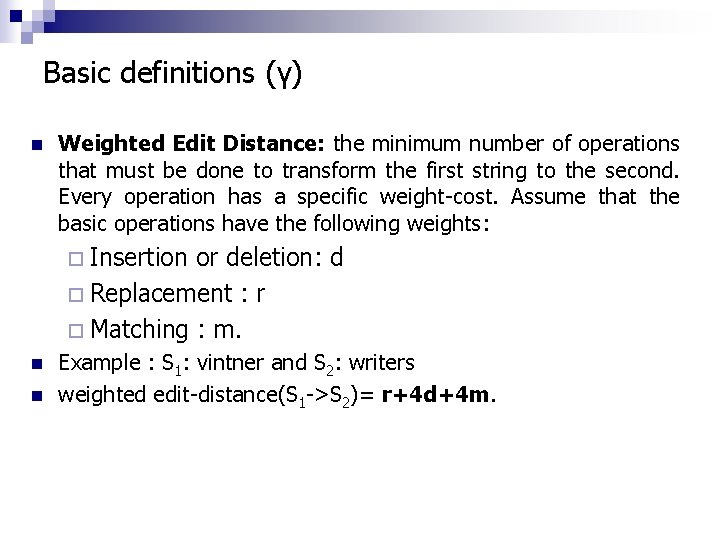 Basic definitions (γ)

Weighted Edit Distance: the minimum number of operations that must be done to transform the first string to the second. Every operation has a specific weight-cost. Assume that the basic operations have the following weights:

Insertion or deletion: d

Replacement : r

Matching : m.

Example : $S_1$: vintner and $S_2$: writers

weighted edit-distance($S_1$->$S_2$)= r+4d+4m.